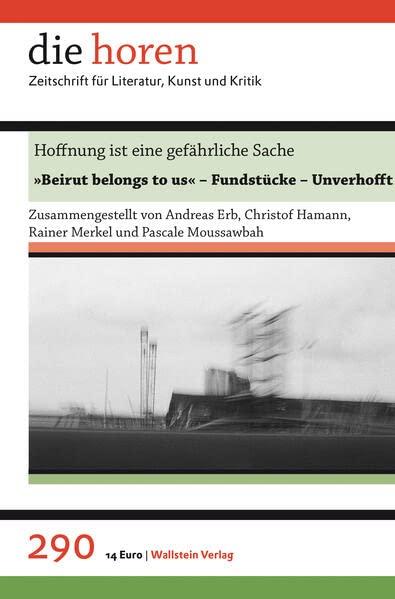 die horen
Zeitschrift für Literatur, Kunst und Kritik

Hoffnung ist eine gefährliche Sache
»Beirut belongs to us« – Fundstücke – Unverhofft

Zusammengestellt von Andreas Erb, Christof Hamann, Rainer Merkel und Pascale Moussawbah

290 14 Euro | Wallstein Verlag